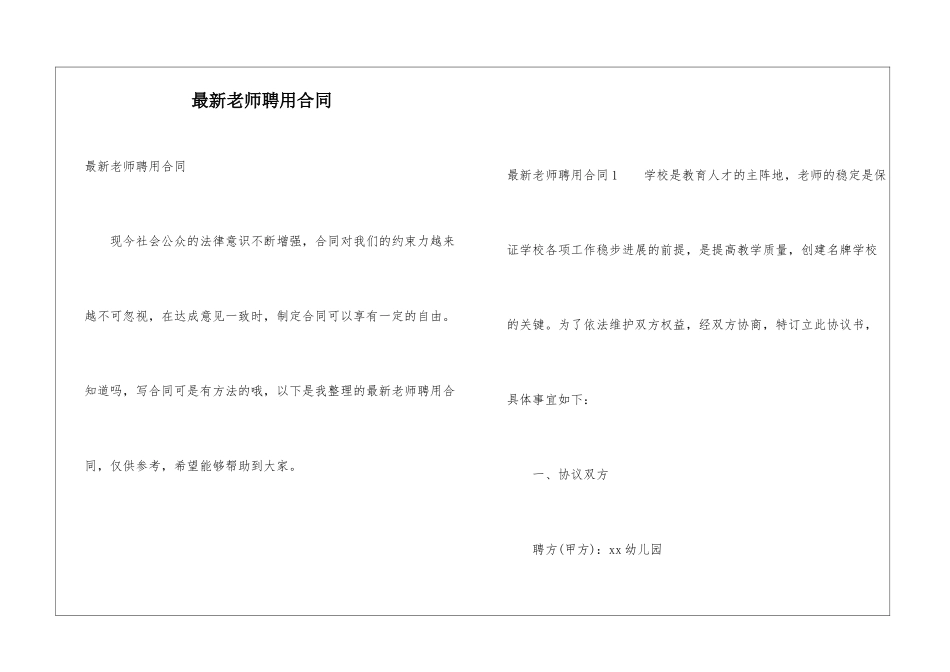 最新老师聘用合同

最新老师聘用合同

现今社会公众的法律意识不断增强，合同对我们的约束力越来越不可忽视，在达成意见一致时，制定合同可以享有一定的自由。知道吗，写合同可是有方法的哦，以下是我整理的最新老师聘用合同，仅供参考，希望能够帮助到大家。

最新老师聘用合同1　　学校是教育人才的主阵地，老师的稳定是保证学校各项工作稳步进展的前提，是提高教学质量，创建名牌学校的关键。为了依法维护双方权益，经双方协商，特订立此协议书，具体事宜如下：

一、协议双方

聘方(甲方)：xx幼儿园